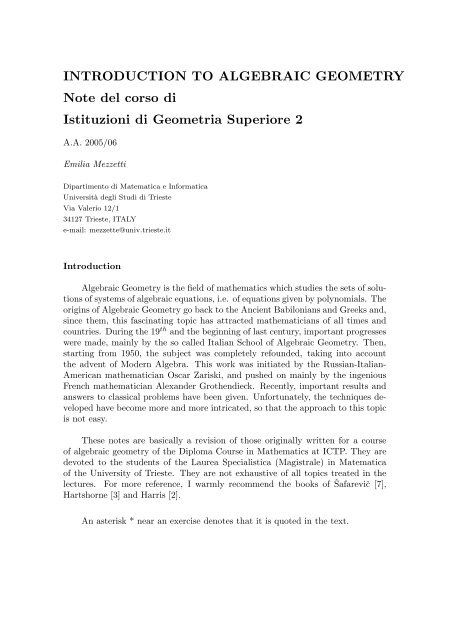 INTRODUCTION TO ALGEBRAIC GEOMETRY
Note del corso di
Istituzioni di Geometria Superiore 2

A.A. 2005/06

Emilia Mezzetti

Dipartimento di Matematica e Informatica
Università degli Studi di Trieste
Via Valerio 12/1
34127 Trieste, ITALY
e-mail: mezzette@univ.trieste.it

Introduction

Algebraic Geometry is the field of mathematics which studies the sets of solutions of systems of algebraic equations, i.e. of equations given by polynomials. The origins of Algebraic Geometry go back to the Ancient Babilonians and Greeks and, since them, this fascinating topic has attracted mathematicians of all times and countries. During the $19^{th}$ and the beginning of last century, important progresses were made, mainly by the so called Italian School of Algebraic Geometry. Then, starting from 1950, the subject was completely refounded, taking into account the advent of Modern Algebra. This work was initiated by the Russian-Italian-American mathematician Oscar Zariski, and pushed on mainly by the ingenious French mathematician Alexander Grothendieck. Recently, important results and answers to classical problems have been given. Unfortunately, the techniques developed have become more and more intricated, so that the approach to this topic is not easy.

These notes are basically a revision of those originally written for a course of algebraic geometry of the Diploma Course in Mathematics at ICTP. They are devoted to the students of the Laurea Specialistica (Magistrale) in Matematica of the University of Trieste. They are not exhaustive of all topics treated in the lectures. For more reference, I warmly recommend the books of Šafarevič [7], Hartshorne [3] and Harris [2].

An asterisk * near an exercise denotes that it is quoted in the text.